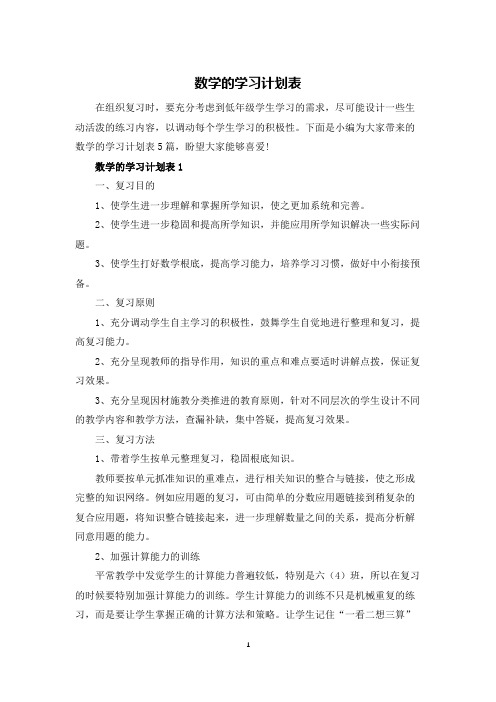 数学的学习计划表

在组织复习时，要充分考虑到低年级学生学习的需求，尽可能设计一些生动活泼的练习内容，以调动每个学生学习的积极性。下面是小编为大家带来的数学的学习计划表5篇，盼望大家能够喜爱！

数学的学习计划表1

一、复习目的

1、使学生进一步理解和掌握所学知识，使之更加系统和完善。

2、使学生进一步稳固和提高所学知识，并能应用所学知识解决一些实际问题。

3、使学生打好数学根底，提高学习能力，培养学习习惯，做好中小衔接预备。

二、复习原则

1、充分调动学生自主学习的积极性，鼓舞学生自觉地进行整理和复习，提高复习能力。

2、充分呈现教师的指导作用，知识的重点和难点要适时讲解点拨，保证复习效果。

3、充分呈现因材施教分类推进的教育原则，针对不同层次的学生设计不同的教学内容和教学方法，查漏补缺，集中答疑，提高复习效果。

三、复习方法

1、带着学生按单元整理复习，稳固根底知识。

教师要按单元抓准知识的重难点，进行相关知识的整合与链接，使之形成完整的知识网络。例如应用题的复习，可由简单的分数应用题链接到稍复杂的复合应用题，将知识整合链接起来，进一步理解数量之间的关系，提高分析解同意用题的能力。

2、加强计算能力的训练

平常教学中发觉学生的计算能力普遍较低，特别是六（4）班，所以在复习的时候要特别加强计算能力的训练。学生计算能力的训练不只是机械重复的练习，而是要让学生掌握正确的计算方法和策略。让学生记住“一看二想三算”

1